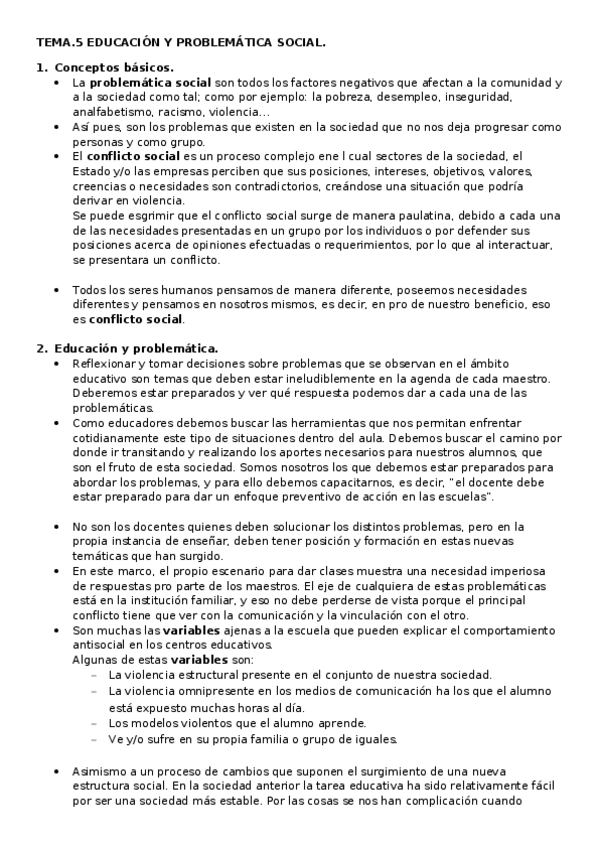 TEMA.5 EDUCACIÓN Y PROBLEMÁTICA SOCIAL.

1. Conceptos básicos.
• La problemática social son todos los factores negativos que afectan a la comunidad y a la sociedad como tal; como por ejemplo: la pobreza, desempleo, inseguridad, analfabetismo, racismo, violencia…
• Así pues, son los problemas que existen en la sociedad que no nos deja progresar como personas y como grupo.
• El conflicto social es un proceso complejo ene l cual sectores de la sociedad, el Estado y/o las empresas perciben que sus posiciones, intereses, objetivos, valores, creencias o necesidades son contradictorios, creándose una situación que podría derivar en violencia.
Se puede esgrimir que el conflicto social surge de manera paulatina, debido a cada una de las necesidades presentadas en un grupo por los individuos o por defender sus posiciones acerca de opiniones efectuadas o requerimientos, por lo que al interactuar, se presentara un conflicto.

• Todos los seres humanos pensamos de manera diferente, poseemos necesidades diferentes y pensamos en nosotros mismos, es decir, en pro de nuestro beneficio, eso es conflicto social.

2. Educación y problemática.
• Reflexionar y tomar decisiones sobre problemas que se observan en el ámbito educativo son temas que deben estar ineludiblemente en la agenda de cada maestro. Deberemos estar preparados y ver qué respuesta podemos dar a cada una de las problemáticas.
• Como educadores debemos buscar las herramientas que nos permitan enfrentar cotidianamente este tipo de situaciones dentro del aula. Debemos buscar el camino por donde ir transitando y realizando los aportes necesarios para nuestros alumnos, que son el fruto de esta sociedad. Somos nosotros los que debemos estar preparados para abordar los problemas, y para ello debemos capacitarnos, es decir, "el docente debe estar preparado para dar un enfoque preventivo de acción en las escuelas".

• No son los docentes quienes deben solucionar los distintos problemas, pero en la propia instancia de enseñar, deben tener posición y formación en estas nuevas temáticas que han surgido.
• En este marco, el propio escenario para dar clases muestra una necesidad imperiosa de respuestas pro parte de los maestros. El eje de cualquiera de estas problemáticas está en la institución familiar, y eso no debe perderse de vista porque el principal conflicto tiene que ver con la comunicación y la vinculación con el otro.
• Son muchas las variables ajenas a la escuela que pueden explicar el comportamiento antisocial en los centros educativos.
Algunas de estas variables son:
– La violencia estructural presente en el conjunto de nuestra sociedad.
– La violencia omnipresente en los medios de comunicación ha los que el alumno está expuesto muchas horas al día.
– Los modelos violentos que el alumno aprende.
– Ve y/o sufre en su propia familia o grupo de iguales.

• Asimismo a un proceso de cambios que suponen el surgimiento de una nueva estructura social. En la sociedad anterior la tarea educativa ha sido relativamente fácil por ser una sociedad más estable. Por las cosas se nos han complicación cuando